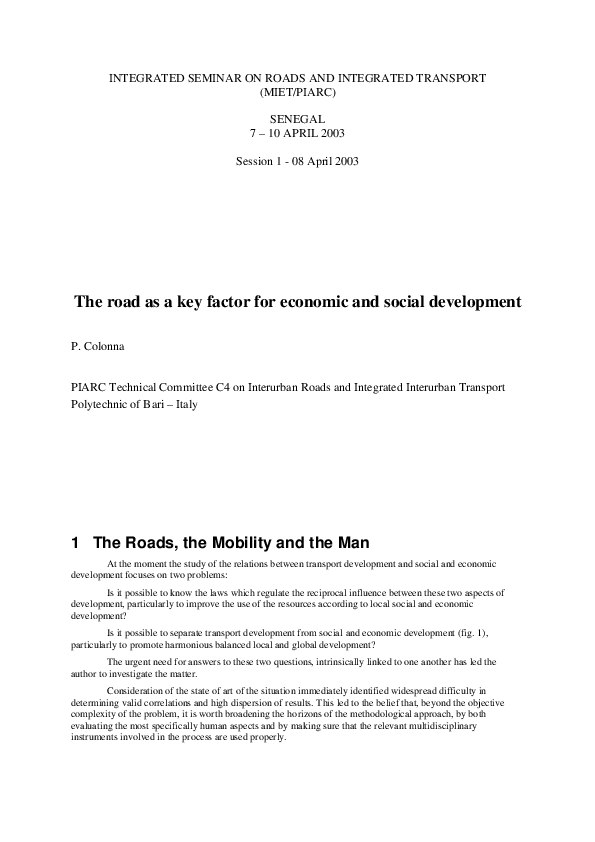 INTEGRATED SEMINAR ON ROADS AND INTEGRATED TRANSPORT
(MIET/PIARC)

SENEGAL
7 – 10 APRIL 2003

Session 1 - 08 April 2003

The road as a key factor for economic and social development

P. Colonna

PIARC Technical Committee C4 on Interurban Roads and Integrated Interurban Transport
Polytechnic of Bari – Italy

1 The Roads, the Mobility and the Man

At the moment the study of the relations between transport development and social and economic development focuses on two problems:

Is it possible to know the laws which regulate the reciprocal influence between these two aspects of development, particularly to improve the use of the resources according to local social and economic development?

Is it possible to separate transport development from social and economic development (fig. 1), particularly to promote harmonious balanced local and global development?

The urgent need for answers to these two questions, intrinsically linked to one another has led the author to investigate the matter.

Consideration of the state of art of the situation immediately identified widespread difficulty in determining valid correlations and high dispersion of results. This led to the belief that, beyond the objective complexity of the problem, it is worth broadening the horizons of the methodological approach, by both evaluating the most specifically human aspects and by making sure that the relevant multidisciplinary instruments involved in the process are used properly.